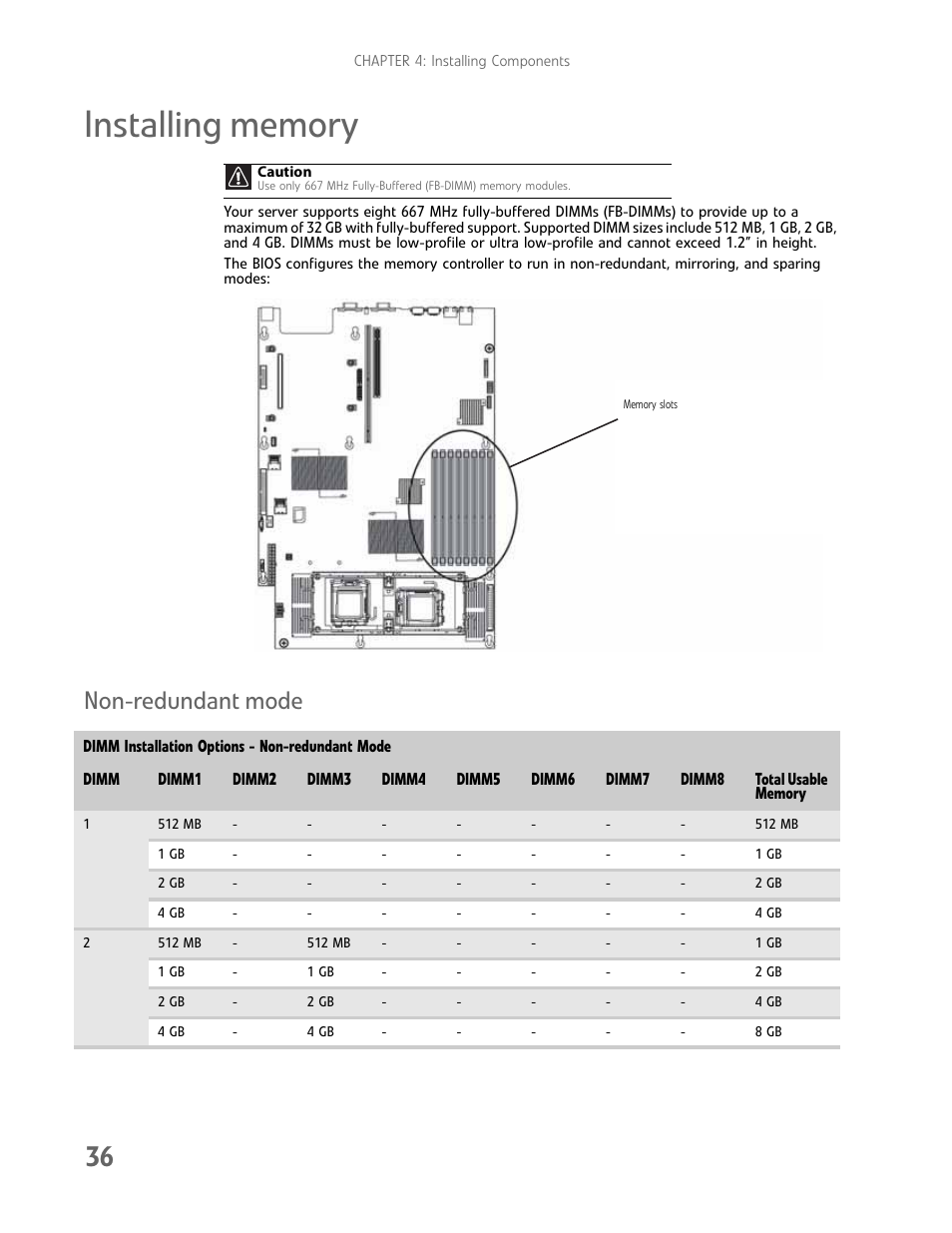 CHAPTER 4: Installing Components

Installing memory

Caution
Use only 667 MHz Fully-Buffered (FB-DIMM) memory modules.

Your server supports eight 667 MHz fully-buffered DIMMs (FB-DIMMs) to provide up to a maximum of 32 GB with fully-buffered support. Supported DIMM sizes include 512 MB, 1 GB, 2 GB, and 4 GB. DIMMs must be low-profile or ultra low-profile and cannot exceed 1.2" in height.

The BIOS configures the memory controller to run in non-redundant, mirroring, and sparing modes:

Memory slots

Non-redundant mode

DIMM Installation Options - Non-redundant Mode

| DIMM | DIMM1 | DIMM2 | DIMM3 | DIMM4 | DIMM5 | DIMM6 | DIMM7 | DIMM8 | Total Usable Memory |
|---|---|---|---|---|---|---|---|---|---|
| 1 | 512 MB | - | - | - | - | - | - | - | 512 MB |
| | 1 GB | - | - | - | - | - | - | - | 1 GB |
| | 2 GB | - | - | - | - | - | - | - | 2 GB |
| | 4 GB | - | - | - | - | - | - | - | 4 GB |
| 2 | 512 MB | - | 512 MB | - | - | - | - | - | 1 GB |
| | 1 GB | - | 1 GB | - | - | - | - | - | 2 GB |
| | 2 GB | - | 2 GB | - | - | - | - | - | 4 GB |
| | 4 GB | - | 4 GB | - | - | - | - | - | 8 GB |

36